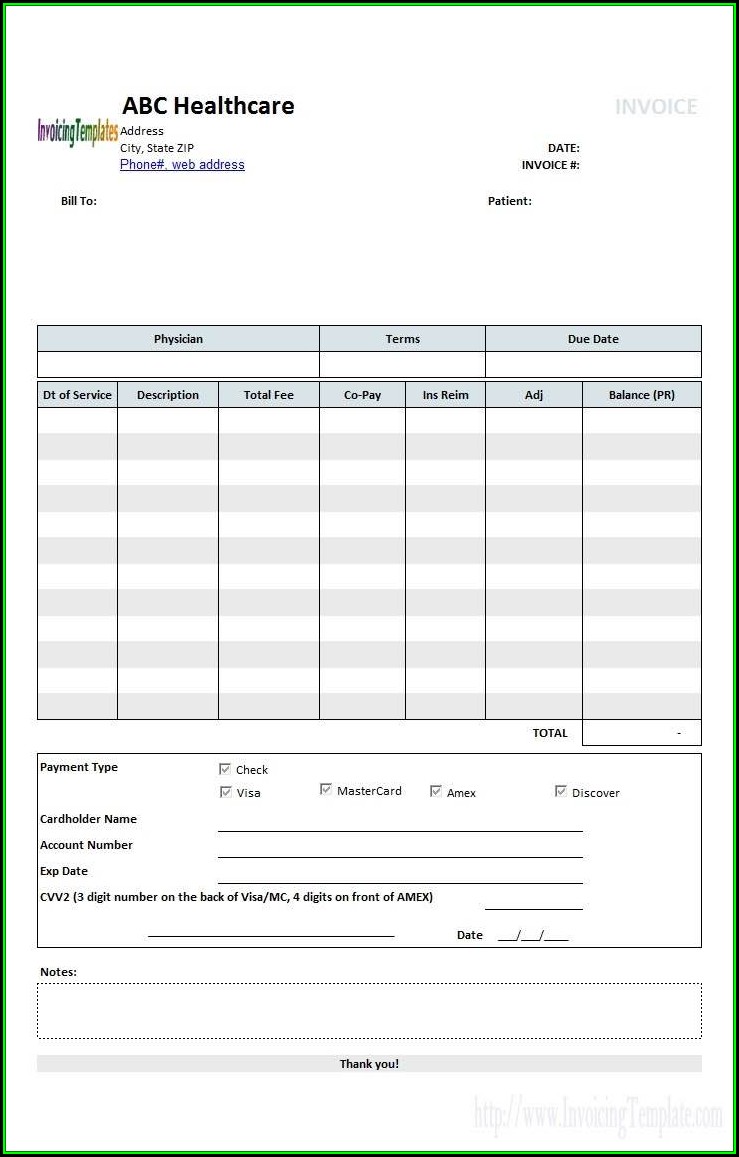 InvoicingTemplates

ABC Healthcare
Address
City, State ZIP
Phone#, web address

INVOICE

DATE:
INVOICE #:

Bill To:

Patient:

| Physician | Terms | Due Date |
|---|---|---|
| | | |

| Dt of Service | Description | Total Fee | Co-Pay | Ins Reim | Adj | Balance (PR) |
|---|---|---|---|---|---|---|
| | | | | | | |
| | | | | | | |
| | | | | | | |
| | | | | | | |
| | | | | | | |
| | | | | | | |
| | | | | | | |
| | | | | | | |
| | | | | | | |
| | | | | | | |
| | | | | | | |
| | | | | | | |
| | | | | | TOTAL | - |

Payment Type
Check
Visa
MasterCard
Amex
Discover
Cardholder Name
Account Number
Exp Date
CVV2 (3 digit number on the back of Visa/MC, 4 digits on front of AMEX)

Date ___/___/____

Notes:

Thank you!

http://www.InvoicingTemplate.com